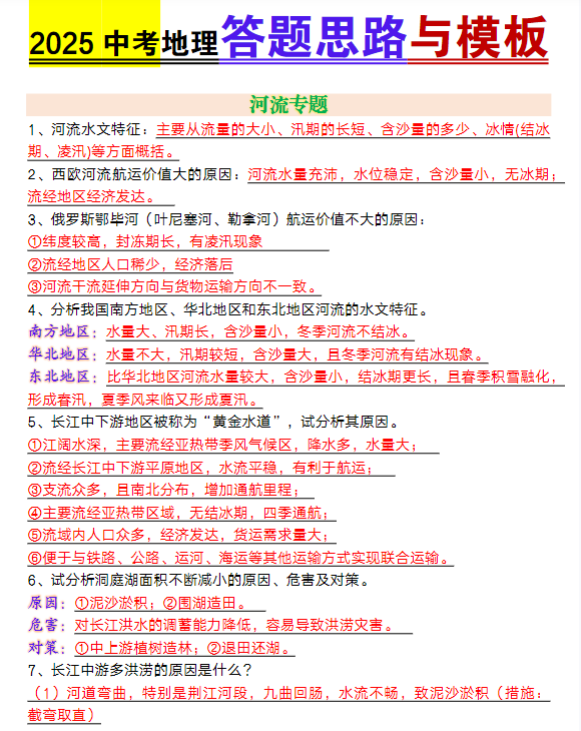 2025 中考地理答题思路与模板

河流专题

1、河流水文特征：主要从流量的大小、汛期的长短、含沙量的多少、冰情(结冰期、凌汛)等方面概括。

2、西欧河流航运价值大的原因：河流水量充沛，水位稳定，含沙量小，无冰期；流经地区经济发达。

3、俄罗斯鄂毕河（叶尼塞河、勒拿河）航运价值不大的原因：

①纬度较高，封冻期长，有凌汛现象

②流经地区人口稀少，经济落后

③河流干流延伸方向与货物运输方向不一致。

4、分析我国南方地区、华北地区和东北地区河流的水文特征。

南方地区：水量大、汛期长，含沙量小，冬季河流不结冰。

华北地区：水量不大，汛期较短，含沙量大，且冬季河流有结冰现象。

东北地区：比华北地区河流水量较大，含沙量小，结冰期更长，且春季积雪融化，形成春汛，夏季风来临又形成夏汛。

5、长江中下游地区被称为“黄金水道”，试分析其原因。

①江阔水深，主要流经亚热带季风气候区，降水多，水量大；

②流经长江中下游平原地区，水流平稳，有利于航运；

③支流众多，且南北分布，增加通航里程；

④主要流经亚热带区域，无结冰期，四季通航；

⑤流域内人口众多，经济发达，货运需求量大；

⑥便于与铁路、公路、运河、海运等其他运输方式实现联合运输。

6、试分析洞庭湖面积不断减小的原因、危害及对策。

原因：①泥沙淤积；②围湖造田。

危害：对长江洪水的调蓄能力降低，容易导致洪涝灾害。

对策：①中上游植树造林；②退田还湖。

7、长江中游多洪涝的原因是什么？

（1）河道弯曲，特别是荆江河段，九曲回肠，水流不畅，致泥沙淤积（措施：截弯取直）